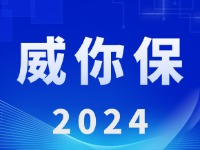 威你保
2024